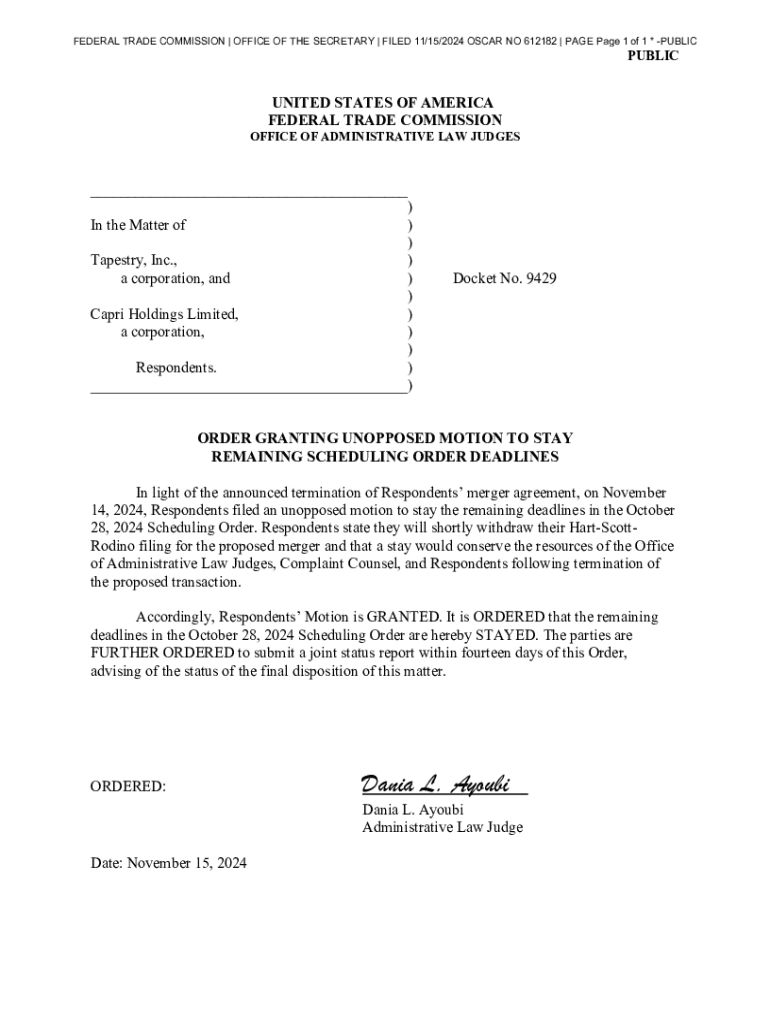 FEDERAL TRADE COMMISSION | OFFICE OF THE SECRETARY | FILED 11/15/2024 OSCAR NO 612182 | PAGE Page 1 of 1 * -PUBLIC

PUBLIC

UNITED STATES OF AMERICA
FEDERAL TRADE COMMISSION
OFFICE OF ADMINISTRATIVE LAW JUDGES

In the Matter of

Tapestry, Inc.,
a corporation, and

Capri Holdings Limited,
a corporation,

Respondents.

Docket No. 9429

ORDER GRANTING UNOPPOSED MOTION TO STAY
REMAINING SCHEDULING ORDER DEADLINES

In light of the announced termination of Respondents' merger agreement, on November 14, 2024, Respondents filed an unopposed motion to stay the remaining deadlines in the October 28, 2024 Scheduling Order. Respondents state they will shortly withdraw their Hart-Scott-Rodino filing for the proposed merger and that a stay would conserve the resources of the Office of Administrative Law Judges, Complaint Counsel, and Respondents following termination of the proposed transaction.

Accordingly, Respondents' Motion is GRANTED. It is ORDERED that the remaining deadlines in the October 28, 2024 Scheduling Order are hereby STAYED. The parties are FURTHER ORDERED to submit a joint status report within fourteen days of this Order, advising of the status of the final disposition of this matter.

ORDERED:

Dania L. Ayoubi
Dania L. Ayoubi
Administrative Law Judge

Date: November 15, 2024